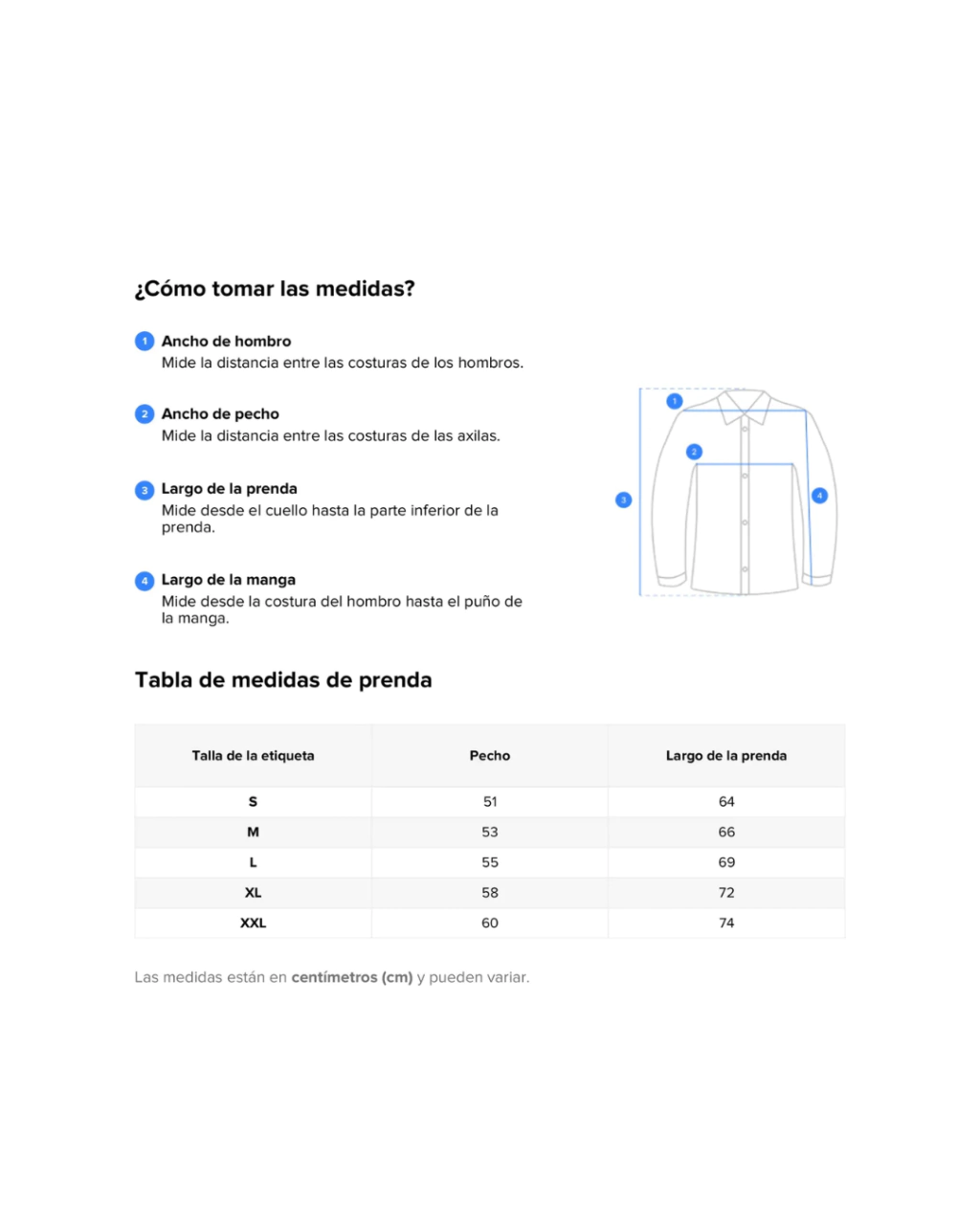 ¿Cómo tomar las medidas?

1 Ancho de hombro
Mide la distancia entre las costuras de los hombros.

2 Ancho de pecho
Mide la distancia entre las costuras de las axilas.

3 Largo de la prenda
Mide desde el cuello hasta la parte inferior de la prenda.

4 Largo de la manga
Mide desde la costura del hombro hasta el puño de la manga.

1
2
3
4

Tabla de medidas de prenda

| Talla de la etiqueta | Pecho | Largo de la prenda |
|---|---|---|
| S | 51 | 64 |
| M | 53 | 66 |
| L | 55 | 69 |
| XL | 58 | 72 |
| XXL | 60 | 74 |

Las medidas están en centímetros (cm) y pueden variar.